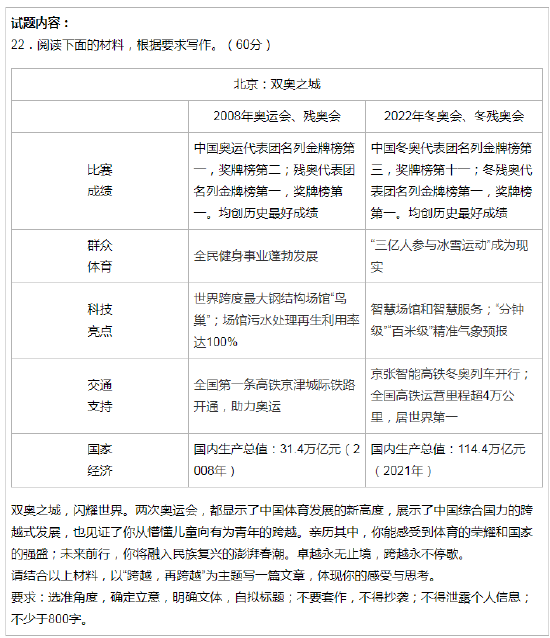 试题内容：
22．阅读下面的材料，根据要求写作。（60分）

| 北京：双奥之城 | | |
|---|---|---|
| | 2008年奥运会、残奥会 | 2022年冬奥会、冬残奥会 |
| 比赛成绩 | 中国奥运代表团名列金牌榜第一，奖牌榜第二；残奥代表团名列金牌榜第一，奖牌榜第一。均创历史最好成绩 | 中国冬奥代表团名列金牌榜第三，奖牌榜第十一；冬残奥代表团名列金牌榜第一，奖牌榜第一。均创历史最好成绩 |
| 群众体育 | 全民健身事业蓬勃发展 | “三亿人参与冰雪运动”成为现实 |
| 科技亮点 | 世界跨度最大钢结构场馆“鸟巢”；场馆污水处理再生利用率达100% | 智慧场馆和智慧服务；“分钟级”“百米级”精准气象预报 |
| 交通支持 | 全国第一条高铁京津城际铁路开通，助力奥运 | 京张智能高铁冬奥列车开行；全国高铁运营里程超4万公里，居世界第一 |
| 国家经济 | 国内生产总值：31.4万亿元（2008年） | 国内生产总值：114.4万亿元（2021年） |

双奥之城，闪耀世界。两次奥运会，都显示了中国体育发展的新高度，展示了中国综合国力的跨越式发展，也见证了你从懵懂儿童向有为青年的跨越。亲历其中，你能感受到体育的荣耀和国家的强盛；未来前行，你将融入民族复兴的澎湃春潮。卓越永无止境，跨越永不停歇。
请结合以上材料，以“跨越，再跨越”为主题写一篇文章，体现你的感受与思考。
要求：选准角度，确定立意，明确文体，自拟标题；不要套作，不得抄袭；不得泄露个人信息；不少于800字。